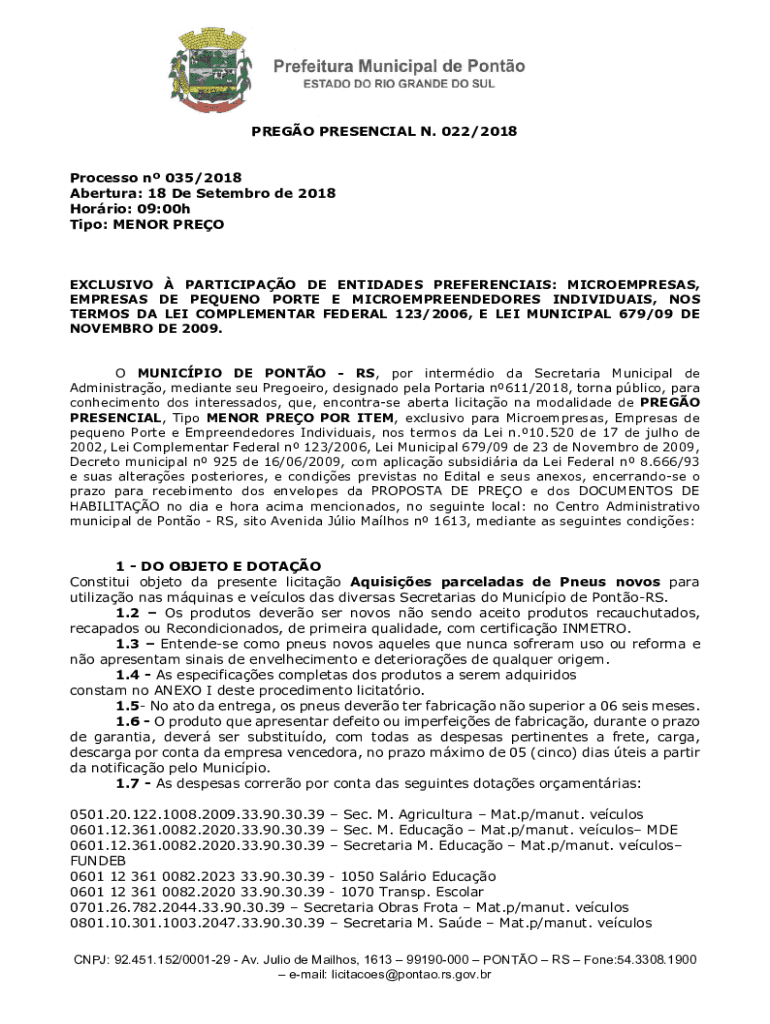 Prefeitura Municipal de Pontão
ESTADO DO RIO GRANDE DO SUL

PREGÃO PRESENCIAL N. 022/2018

Processo nº 035/2018
Abertura: 18 De Setembro de 2018
Horário: 09:00h
Tipo: MENOR PREÇO

EXCLUSIVO À PARTICIPAÇÃO DE ENTIDADES PREFERENCIAIS: MICROEMPRESAS, EMPRESAS DE PEQUENO PORTE E MICROEMPREENDEDORES INDIVIDUAIS, NOS TERMOS DA LEI COMPLEMENTAR FEDERAL 123/2006, E LEI MUNICIPAL 679/09 DE NOVEMBRO DE 2009.

O MUNICÍPIO DE PONTÃO - RS, por intermédio da Secretaria Municipal de Administração, mediante seu Pregoeiro, designado pela Portaria nº611/2018, torna público, para conhecimento dos interessados, que, encontra-se aberta licitação na modalidade de PREGÃO PRESENCIAL, Tipo MENOR PREÇO POR ITEM, exclusivo para Microempresas, Empresas de pequeno Porte e Empreendedores Individuais, nos termos da Lei n.º10.520 de 17 de julho de 2002, Lei Complementar Federal nº 123/2006, Lei Municipal 679/09 de 23 de Novembro de 2009, Decreto municipal nº 925 de 16/06/2009, com aplicação subsidiária da Lei Federal nº 8.666/93 e suas alterações posteriores, e condições previstas no Edital e seus anexos, encerrando-se o prazo para recebimento dos envelopes da PROPOSTA DE PREÇO e dos DOCUMENTOS DE HABILITAÇÃO no dia e hora acima mencionados, no seguinte local: no Centro Administrativo municipal de Pontão - RS, sito Avenida Júlio Maílhos nº 1613, mediante as seguintes condições:

1 - DO OBJETO E DOTAÇÃO
Constitui objeto da presente licitação Aquisições parceladas de Pneus novos para utilização nas máquinas e veículos das diversas Secretarias do Município de Pontão-RS.
1.2 – Os produtos deverão ser novos não sendo aceito produtos recauchutados, recapados ou Recondicionados, de primeira qualidade, com certificação INMETRO.
1.3 – Entende-se como pneus novos aqueles que nunca sofreram uso ou reforma e não apresentam sinais de envelhecimento e deteriorações de qualquer origem.
1.4 - As especificações completas dos produtos a serem adquiridos constam no ANEXO I deste procedimento licitatório.
1.5- No ato da entrega, os pneus deverão ter fabricação não superior a 06 seis meses.
1.6 - O produto que apresentar defeito ou imperfeições de fabricação, durante o prazo de garantia, deverá ser substituído, com todas as despesas pertinentes a frete, carga, descarga por conta da empresa vencedora, no prazo máximo de 05 (cinco) dias úteis a partir da notificação pelo Município.
1.7 - As despesas correrão por conta das seguintes dotações orçamentárias:

0501.20.122.1008.2009.33.90.30.39 – Sec. M. Agricultura – Mat.p/manut. veículos
0601.12.361.0082.2020.33.90.30.39 – Sec. M. Educação – Mat.p/manut. veículos– MDE
0601.12.361.0082.2020.33.90.30.39 – Secretaria M. Educação – Mat.p/manut. veículos– FUNDEB
0601 12 361 0082.2023 33.90.30.39 - 1050 Salário Educação
0601 12 361 0082.2020 33.90.30.39 - 1070 Transp. Escolar
0701.26.782.2044.33.90.30.39 – Secretaria Obras Frota – Mat.p/manut. veículos
0801.10.301.1003.2047.33.90.30.39 – Secretaria M. Saúde – Mat.p/manut. veículos

CNPJ: 92.451.152/0001-29 - Av. Julio de Mailhos, 1613 – 99190-000 – PONTÃO – RS – Fone:54.3308.1900 – e-mail: licitacoes@pontao.rs.gov.br